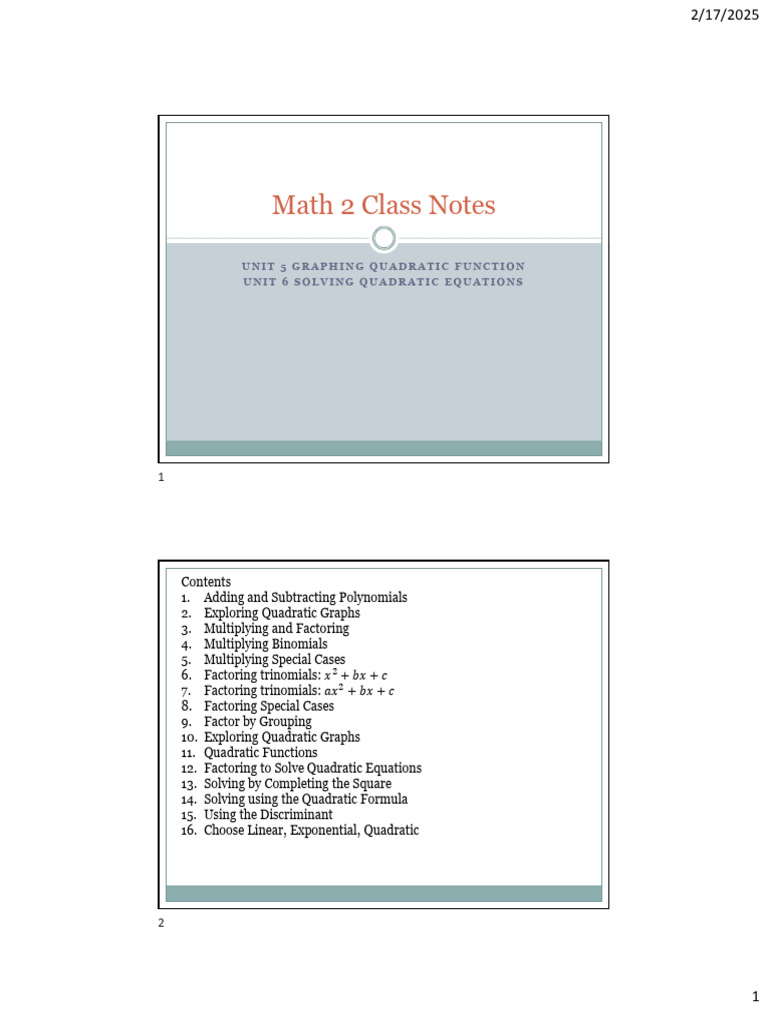 2/17/2025

Math 2 Class Notes

UNIT 5 GRAPHING QUADRATIC FUNCTION
UNIT 6 SOLVING QUADRATIC EQUATIONS

1

Contents
1. Adding and Subtracting Polynomials
2. Exploring Quadratic Graphs
3. Multiplying and Factoring
4. Multiplying Binomials
5. Multiplying Special Cases
6. Factoring trinomials: $x^2 + bx + c$
7. Factoring trinomials: $ax^2 + bx + c$
8. Factoring Special Cases
9. Factor by Grouping
10. Exploring Quadratic Graphs
11. Quadratic Functions
12. Factoring to Solve Quadratic Equations
13. Solving by Completing the Square
14. Solving using the Quadratic Formula
15. Using the Discriminant
16. Choose Linear, Exponential, Quadratic

2

1